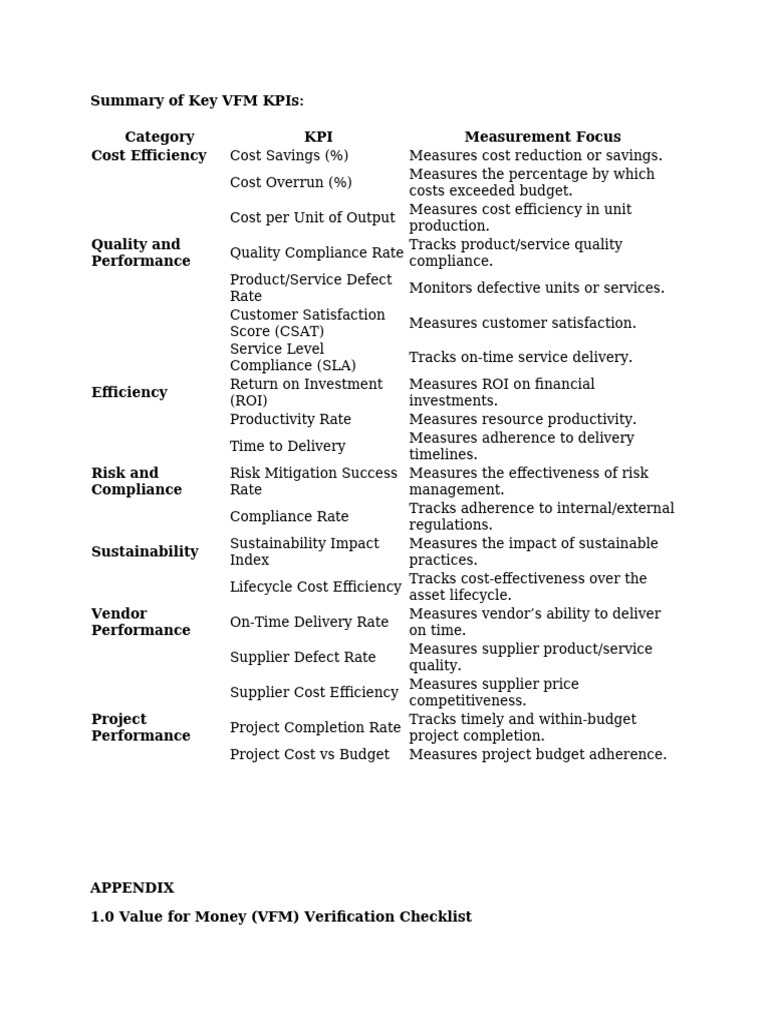 Summary of Key VFM KPIs:

| Category | KPI | Measurement Focus |
|---|---|---|
| Cost Efficiency | Cost Savings (%) | Measures cost reduction or savings. |
|  | Cost Overrun (%) | Measures the percentage by which costs exceeded budget. |
|  | Cost per Unit of Output | Measures cost efficiency in unit production. |
| Quality and Performance | Quality Compliance Rate | Tracks product/service quality compliance. |
|  | Product/Service Defect Rate | Monitors defective units or services. |
|  | Customer Satisfaction Score (CSAT) | Measures customer satisfaction. |
|  | Service Level Compliance (SLA) | Tracks on-time service delivery. |
| Efficiency | Return on Investment (ROI) | Measures ROI on financial investments. |
|  | Productivity Rate | Measures resource productivity. |
|  | Time to Delivery | Measures adherence to delivery timelines. |
| Risk and Compliance | Risk Mitigation Success Rate | Measures the effectiveness of risk management. |
|  | Compliance Rate | Tracks adherence to internal/external regulations. |
| Sustainability | Sustainability Impact Index | Measures the impact of sustainable practices. |
|  | Lifecycle Cost Efficiency | Tracks cost-effectiveness over the asset lifecycle. |
| Vendor Performance | On-Time Delivery Rate | Measures vendor's ability to deliver on time. |
|  | Supplier Defect Rate | Measures supplier product/service quality. |
|  | Supplier Cost Efficiency | Measures supplier price competitiveness. |
| Project Performance | Project Completion Rate | Tracks timely and within-budget project completion. |
|  | Project Cost vs Budget | Measures project budget adherence. |

APPENDIX

1.0 Value for Money (VFM) Verification Checklist